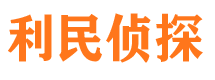 利民侦探